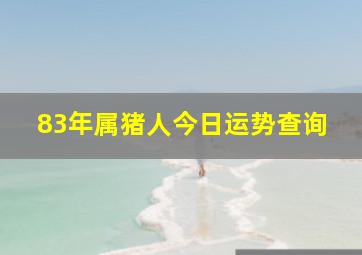 83年属猪人今日运势查询